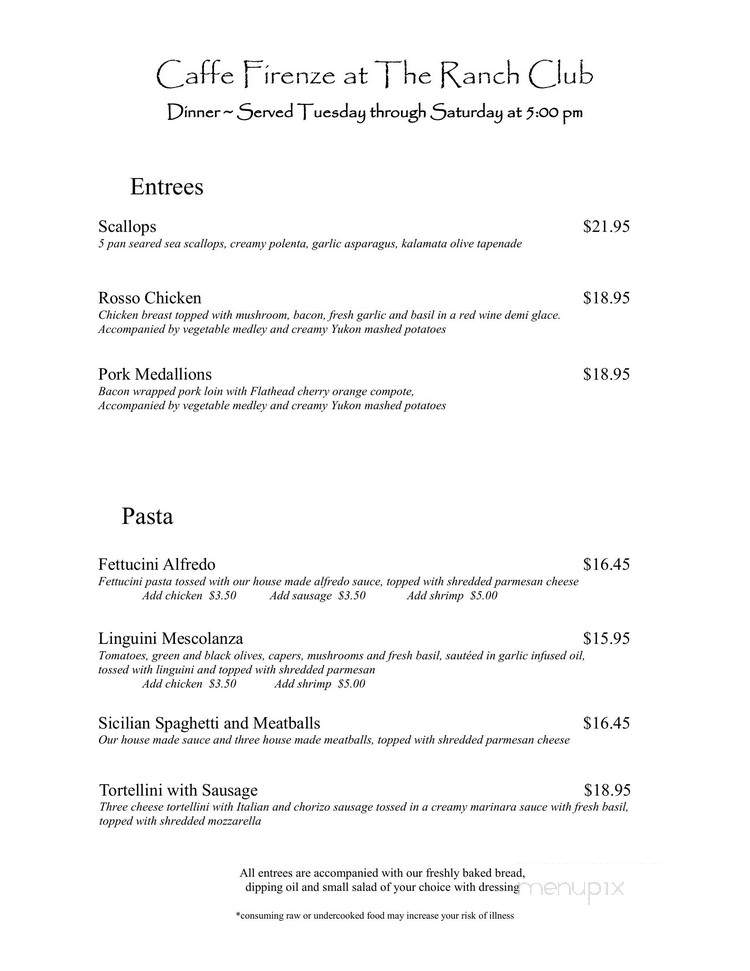 Caffe Firenze at The Ranch Club
Dinner ~ Served Tuesday through Saturday at 5:00 pm

Entrees

Scallops $21.95
5 pan seared sea scallops, creamy polenta, garlic asparagus, kalamata olive tapenade

Rosso Chicken $18.95
Chicken breast topped with mushroom, bacon, fresh garlic and basil in a red wine demi glace. Accompanied by vegetable medley and creamy Yukon mashed potatoes

Pork Medallions $18.95
Bacon wrapped pork loin with Flathead cherry orange compote, Accompanied by vegetable medley and creamy Yukon mashed potatoes

Pasta

Fettucini Alfredo $16.45
Fettucini pasta tossed with our house made alfredo sauce, topped with shredded parmesan cheese
Add chicken $3.50 Add sausage $3.50 Add shrimp $5.00

Linguini Mescolanza $15.95
Tomatoes, green and black olives, capers, mushrooms and fresh basil, sautéed in garlic infused oil, tossed with linguini and topped with shredded parmesan
Add chicken $3.50 Add shrimp $5.00

Sicilian Spaghetti and Meatballs $16.45
Our house made sauce and three house made meatballs, topped with shredded parmesan cheese

Tortellini with Sausage $18.95
Three cheese tortellini with Italian and chorizo sausage tossed in a creamy marinara sauce with fresh basil, topped with shredded mozzarella

All entrees are accompanied with our freshly baked bread, dipping oil and small salad of your choice with dressing

menupix

*consuming raw or undercooked food may increase your risk of illness